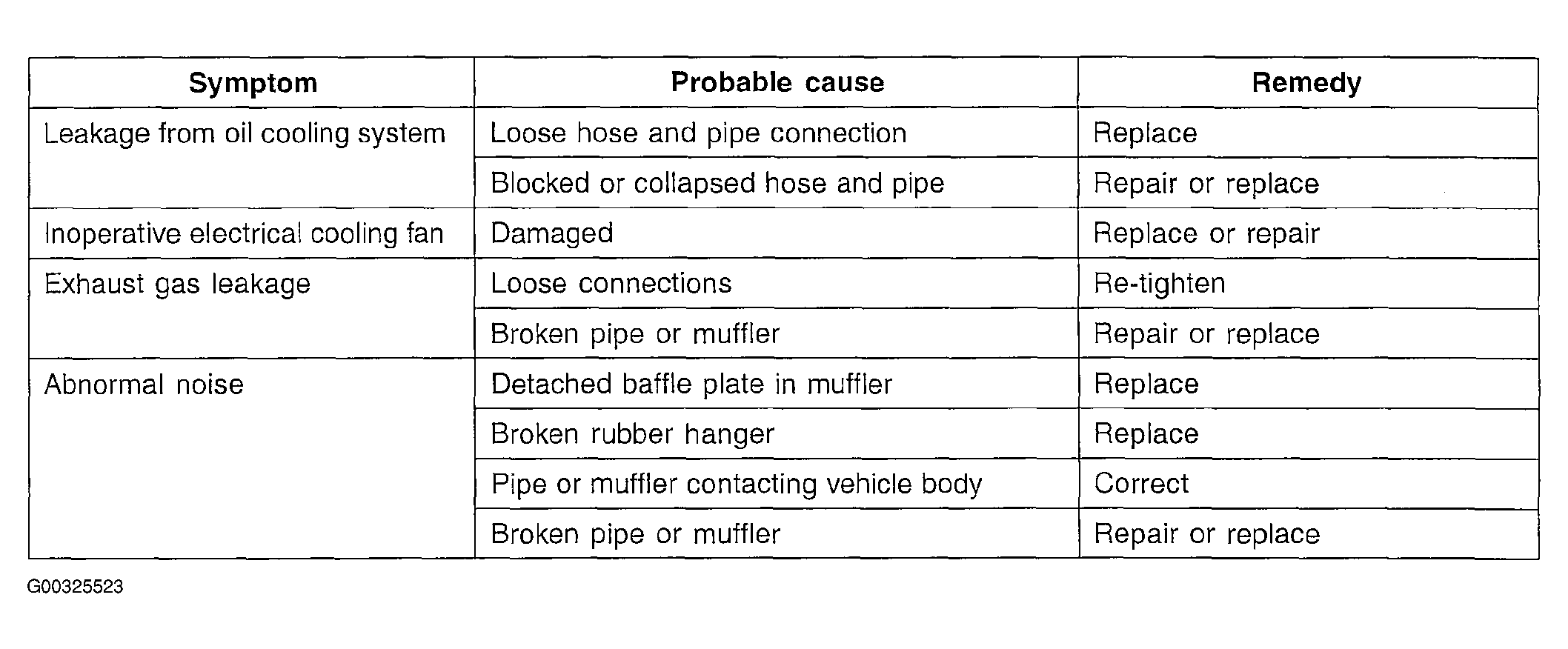 | Symptom | Probable cause | Remedy |
|---|---|---|
| Leakage from oil cooling system | Loose hose and pipe connection | Replace |
| | Blocked or collapsed hose and pipe | Repair or replace |
| Inoperative electrical cooling fan | Damaged | Replace or repair |
| Exhaust gas leakage | Loose connections | Re-tighten |
| | Broken pipe or muffler | Repair or replace |
| Abnormal noise | Detached baffle plate in muffler | Replace |
| | Broken rubber hanger | Replace |
| | Pipe or muffler contacting vehicle body | Correct |
| | Broken pipe or muffler | Repair or replace |

G00325523